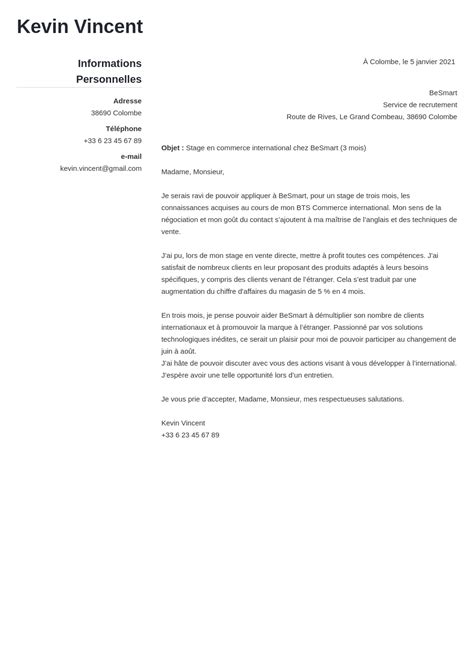 Kevin Vincent

Informations Personnelles

Adresse
38690 Colombe

Téléphone
+33 6 23 45 67 89

e-mail
kevin.vincent@gmail.com

À Colombe, le 5 janvier 2021

BeSmart
Service de recrutement
Route de Rives, Le Grand Combeau, 38690 Colombe

Objet : Stage en commerce international chez BeSmart (3 mois)

Madame, Monsieur,

Je serais ravi de pouvoir appliquer à BeSmart, pour un stage de trois mois, les connaissances acquises au cours de mon BTS Commerce international. Mon sens de la négociation et mon goût du contact s'ajoutent à ma maîtrise de l'anglais et des techniques de vente.

J'ai pu, lors de mon stage en vente directe, mettre à profit toutes ces compétences. J'ai satisfait de nombreux clients en leur proposant des produits adaptés à leurs besoins spécifiques, y compris des clients venant de l'étranger. Cela s'est traduit par une augmentation du chiffre d'affaires du magasin de 5 % en 4 mois.

En trois mois, je pense pouvoir aider BeSmart à démultiplier son nombre de clients internationaux et à promouvoir la marque à l'étranger. Passionné par vos solutions technologiques inédites, ce serait un plaisir pour moi de pouvoir participer au changement de juin à août.
J'ai hâte de pouvoir discuter avec vous des actions visant à vous développer à l'international. J'espère avoir une telle opportunité lors d'un entretien.

Je vous prie d'accepter, Madame, Monsieur, mes respectueuses salutations.

Kevin Vincent
+33 6 23 45 67 89